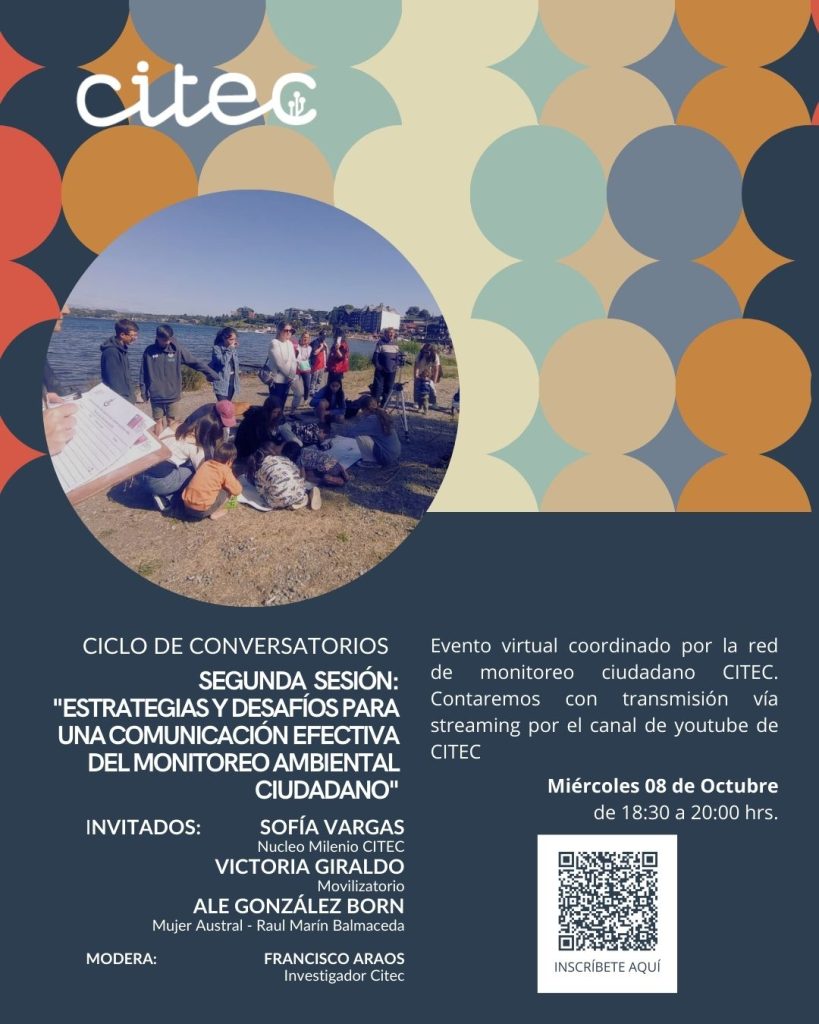 citec

CICLO DE CONVERSATORIOS

SEGUNDA SESIÓN:
"ESTRATEGIAS Y DESAFÍOS PARA UNA COMUNICACIÓN EFECTIVA DEL MONITOREO AMBIENTAL CIUDADANO"

INVITADOS:
SOFÍA VARGAS
Nucleo Milenio CITEC
VICTORIA GIRALDO
Movilizatorio
ALE GONZÁLEZ BORN
Mujer Austral - Raul Marín Balmaceda

MODERA:
FRANCISCO ARAOS
Investigador Citec

Evento virtual coordinado por la red de monitoreo ciudadano CITEC. Contaremos con transmisión vía streaming por el canal de youtube de CITEC

Miércoles 08 de Octubre
de 18:30 a 20:00 hrs.

INSCRÍBETE AQUÍ